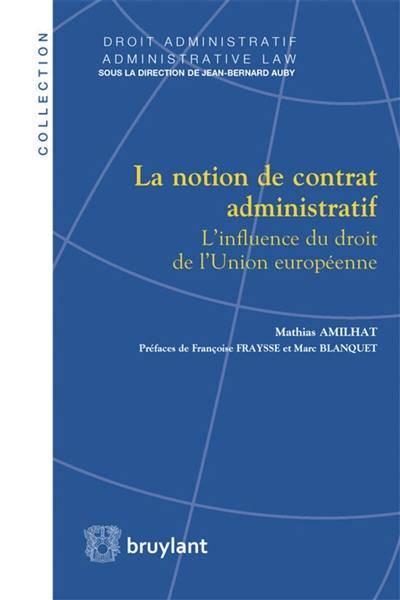 COLLECTION

DROIT ADMINISTRATIF
ADMINISTRATIVE LAW
SOUS LA DIRECTION DE JEAN-BERNARD AUBY

La notion de contrat administratif
L'influence du droit de l'Union européenne

Mathias AMILHAT
Préfaces de Françoise FRAYSSE et Marc BLANQUET

bruylant